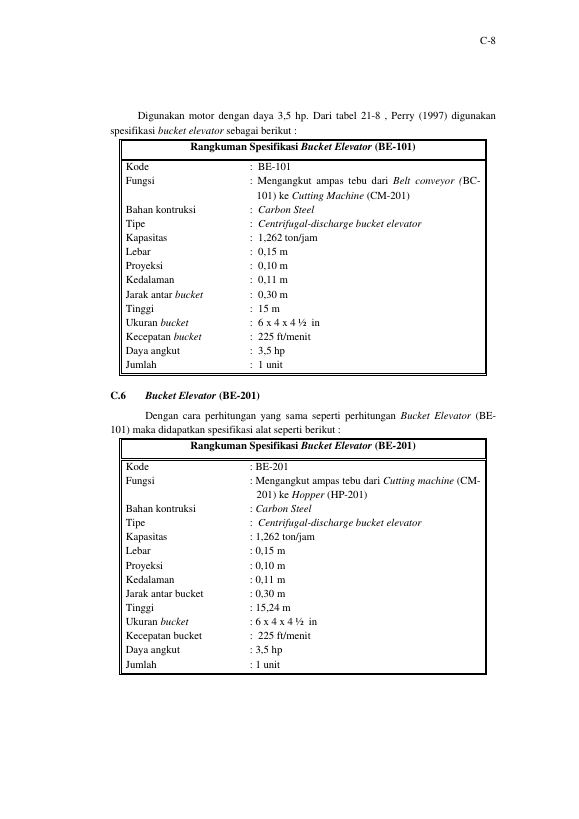 C-8

Digunakan motor dengan daya 3,5 hp. Dari tabel 21-8 , Perry (1997) digunakan spesifikasi bucket elevator sebagai berikut :

Rangkuman Spesifikasi Bucket Elevator (BE-101)

Kode : BE-101
Fungsi : Mengangkut ampas tebu dari Belt conveyor (BC-101) ke Cutting Machine (CM-201)
Bahan kontruksi : Carbon Steel
Tipe : Centrifugal-discharge bucket elevator
Kapasitas : 1,262 ton/jam
Lebar : 0,15 m
Proyeksi : 0,10 m
Kedalaman : 0,11 m
Jarak antar bucket : 0,30 m
Tinggi : 15 m
Ukuran bucket : 6 x 4 x 4 ½ in
Kecepatan bucket : 225 ft/menit
Daya angkut : 3,5 hp
Jumlah : 1 unit

C.6 Bucket Elevator (BE-201)

Dengan cara perhitungan yang sama seperti perhitungan Bucket Elevator (BE-101) maka didapatkan spesifikasi alat seperti berikut :

Rangkuman Spesifikasi Bucket Elevator (BE-201)

Kode : BE-201
Fungsi : Mengangkut ampas tebu dari Cutting machine (CM-201) ke Hopper (HP-201)
Bahan kontruksi : Carbon Steel
Tipe : Centrifugal-discharge bucket elevator
Kapasitas : 1,262 ton/jam
Lebar : 0,15 m
Proyeksi : 0,10 m
Kedalaman : 0,11 m
Jarak antar bucket : 0,30 m
Tinggi : 15,24 m
Ukuran bucket : 6 x 4 x 4 ½ in
Kecepatan bucket : 225 ft/menit
Daya angkut : 3,5 hp
Jumlah : 1 unit